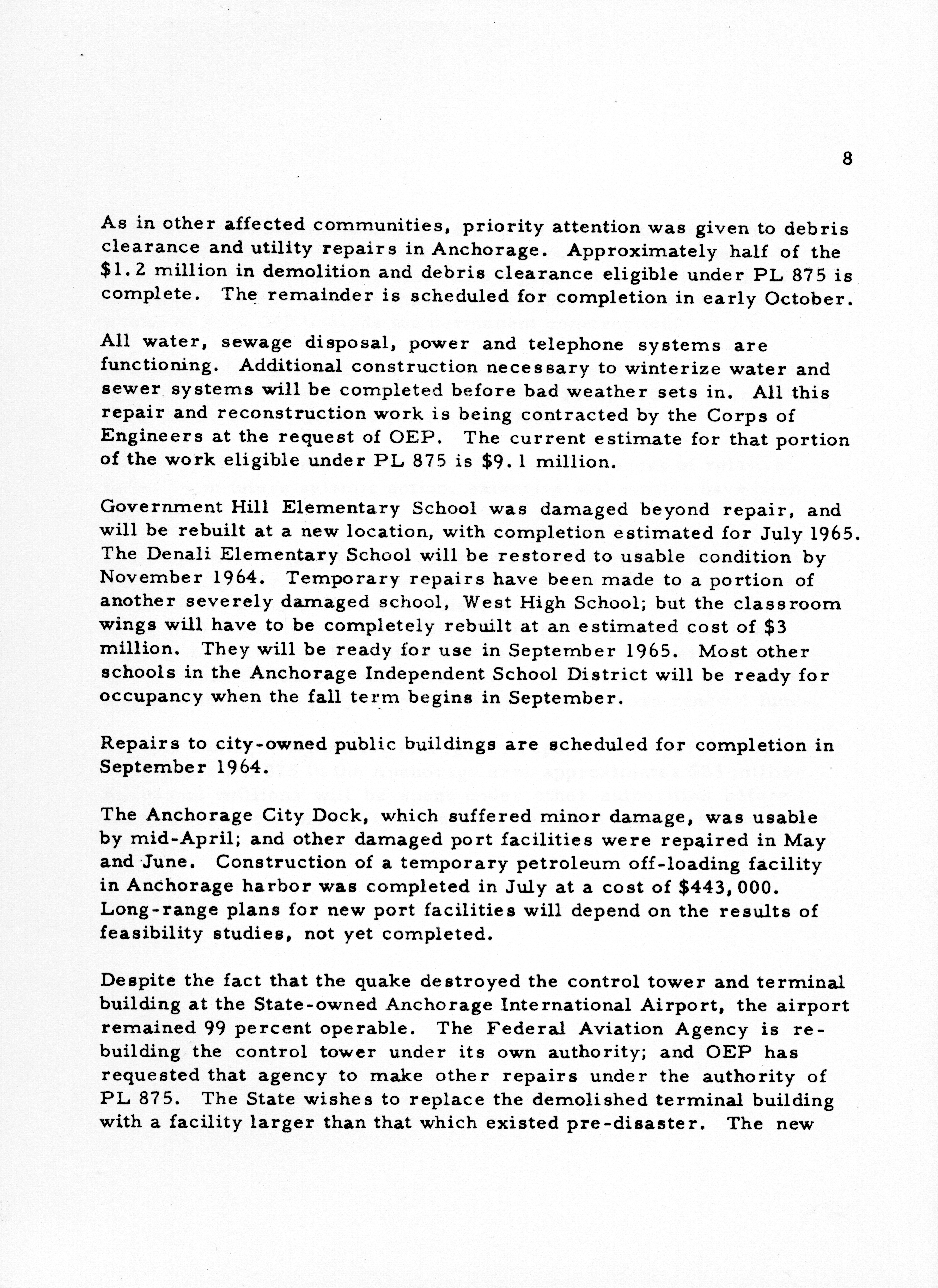 8

As in other affected communities, priority attention was given to debris clearance and utility repairs in Anchorage. Approximately half of the \$1.2 million in demolition and debris clearance eligible under PL 875 is complete. The remainder is scheduled for completion in early October.

All water, sewage disposal, power and telephone systems are functioning. Additional construction necessary to winterize water and sewer systems will be completed before bad weather sets in. All this repair and reconstruction work is being contracted by the Corps of Engineers at the request of OEP. The current estimate for that portion of the work eligible under PL 875 is \$9.1 million.

Government Hill Elementary School was damaged beyond repair, and will be rebuilt at a new location, with completion estimated for July 1965. The Denali Elementary School will be restored to usable condition by November 1964. Temporary repairs have been made to a portion of another severely damaged school, West High School; but the classroom wings will have to be completely rebuilt at an estimated cost of \$3 million. They will be ready for use in September 1965. Most other schools in the Anchorage Independent School District will be ready for occupancy when the fall term begins in September.

Repairs to city-owned public buildings are scheduled for completion in September 1964.

The Anchorage City Dock, which suffered minor damage, was usable by mid-April; and other damaged port facilities were repaired in May and June. Construction of a temporary petroleum off-loading facility in Anchorage harbor was completed in July at a cost of \$443,000. Long-range plans for new port facilities will depend on the results of feasibility studies, not yet completed.

Despite the fact that the quake destroyed the control tower and terminal building at the State-owned Anchorage International Airport, the airport remained 99 percent operable. The Federal Aviation Agency is rebuilding the control tower under its own authority; and OEP has requested that agency to make other repairs under the authority of PL 875. The State wishes to replace the demolished terminal building with a facility larger than that which existed pre-disaster. The new